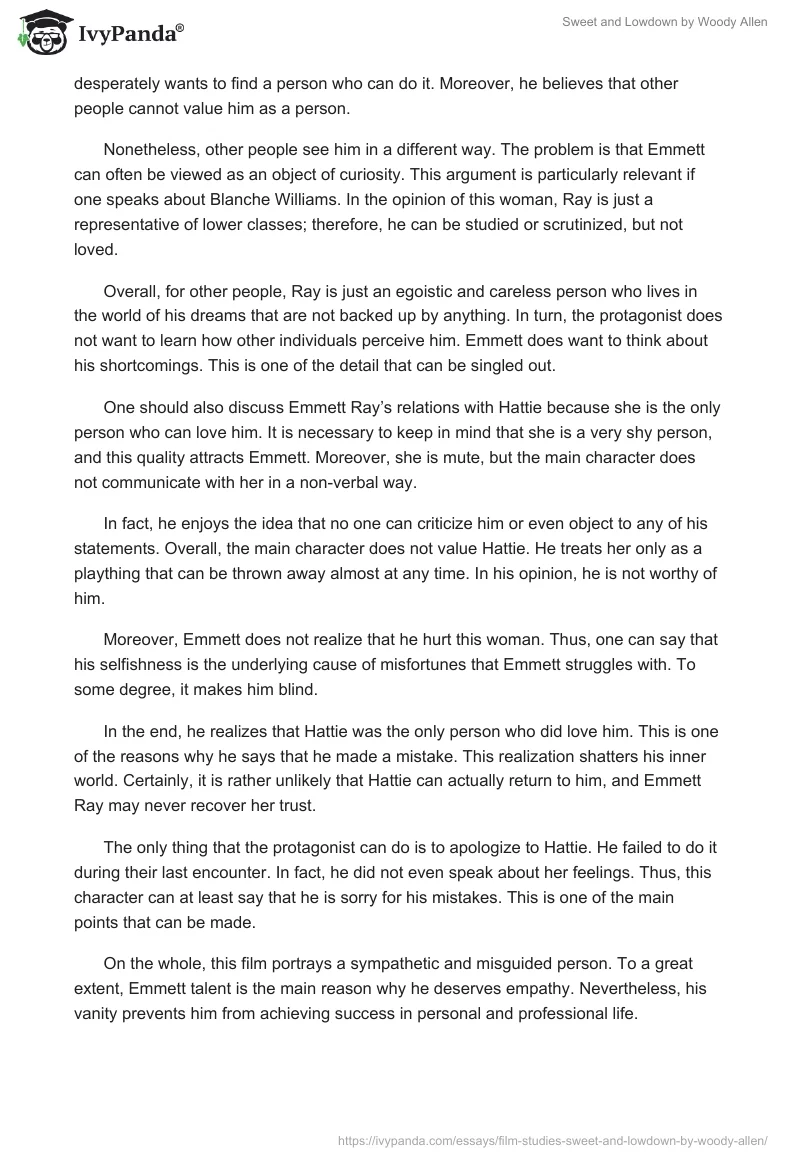 IvyPanda®

Sweet and Lowdown by Woody Allen

desperately wants to find a person who can do it. Moreover, he believes that other people cannot value him as a person.

Nonetheless, other people see him in a different way. The problem is that Emmett can often be viewed as an object of curiosity. This argument is particularly relevant if one speaks about Blanche Williams. In the opinion of this woman, Ray is just a representative of lower classes; therefore, he can be studied or scrutinized, but not loved.

Overall, for other people, Ray is just an egoistic and careless person who lives in the world of his dreams that are not backed up by anything. In turn, the protagonist does not want to learn how other individuals perceive him. Emmett does want to think about his shortcomings. This is one of the detail that can be singled out.

One should also discuss Emmett Ray's relations with Hattie because she is the only person who can love him. It is necessary to keep in mind that she is a very shy person, and this quality attracts Emmett. Moreover, she is mute, but the main character does not communicate with her in a non-verbal way.

In fact, he enjoys the idea that no one can criticize him or even object to any of his statements. Overall, the main character does not value Hattie. He treats her only as a plaything that can be thrown away almost at any time. In his opinion, he is not worthy of him.

Moreover, Emmett does not realize that he hurt this woman. Thus, one can say that his selfishness is the underlying cause of misfortunes that Emmett struggles with. To some degree, it makes him blind.

In the end, he realizes that Hattie was the only person who did love him. This is one of the reasons why he says that he made a mistake. This realization shatters his inner world. Certainly, it is rather unlikely that Hattie can actually return to him, and Emmett Ray may never recover her trust.

The only thing that the protagonist can do is to apologize to Hattie. He failed to do it during their last encounter. In fact, he did not even speak about her feelings. Thus, this character can at least say that he is sorry for his mistakes. This is one of the main points that can be made.

On the whole, this film portrays a sympathetic and misguided person. To a great extent, Emmett talent is the main reason why he deserves empathy. Nevertheless, his vanity prevents him from achieving success in personal and professional life.

https://ivypanda.com/essays/film-studies-sweet-and-lowdown-by-woody-allen/